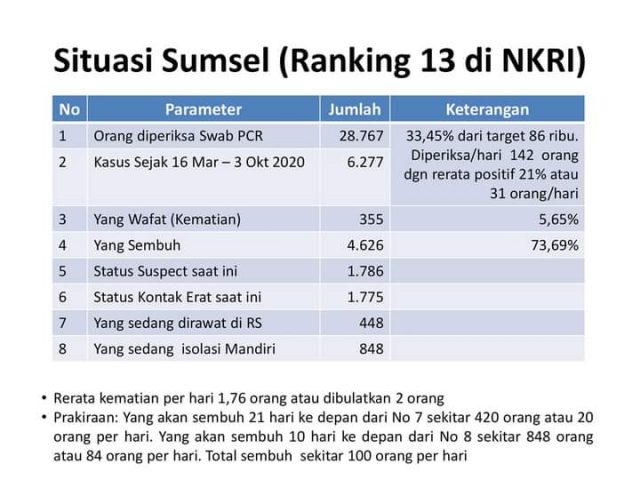 Situasi Sumsel (Ranking 13 di NKRI)

| No | Parameter | Jumlah | Keterangan |
|---|---|---|---|
| 1 | Orang diperiksa Swab PCR | 28.767 | 33,45% dari target 86 ribu. Diperiksa/hari 142 orang dgn rerata positif 21% atau 31 orang/hari |
| 2 | Kasus Sejak 16 Mar – 3 Okt 2020 | 6.277 | |
| 3 | Yang Wafat (Kematian) | 355 | 5,65% |
| 4 | Yang Sembuh | 4.626 | 73,69% |
| 5 | Status Suspect saat ini | 1.786 | |
| 6 | Status Kontak Erat saat ini | 1.775 | |
| 7 | Yang sedang dirawat di RS | 448 | |
| 8 | Yang sedang isolasi Mandiri | 848 | |

• Rerata kematian per hari 1,76 orang atau dibulatkan 2 orang
• Prakiraan: Yang akan sembuh 21 hari ke depan dari No 7 sekitar 420 orang atau 20 orang per hari. Yang akan sembuh 10 hari ke depan dari No 8 sekitar 848 orang atau 84 orang per hari. Total sembuh sekitar 100 orang per hari